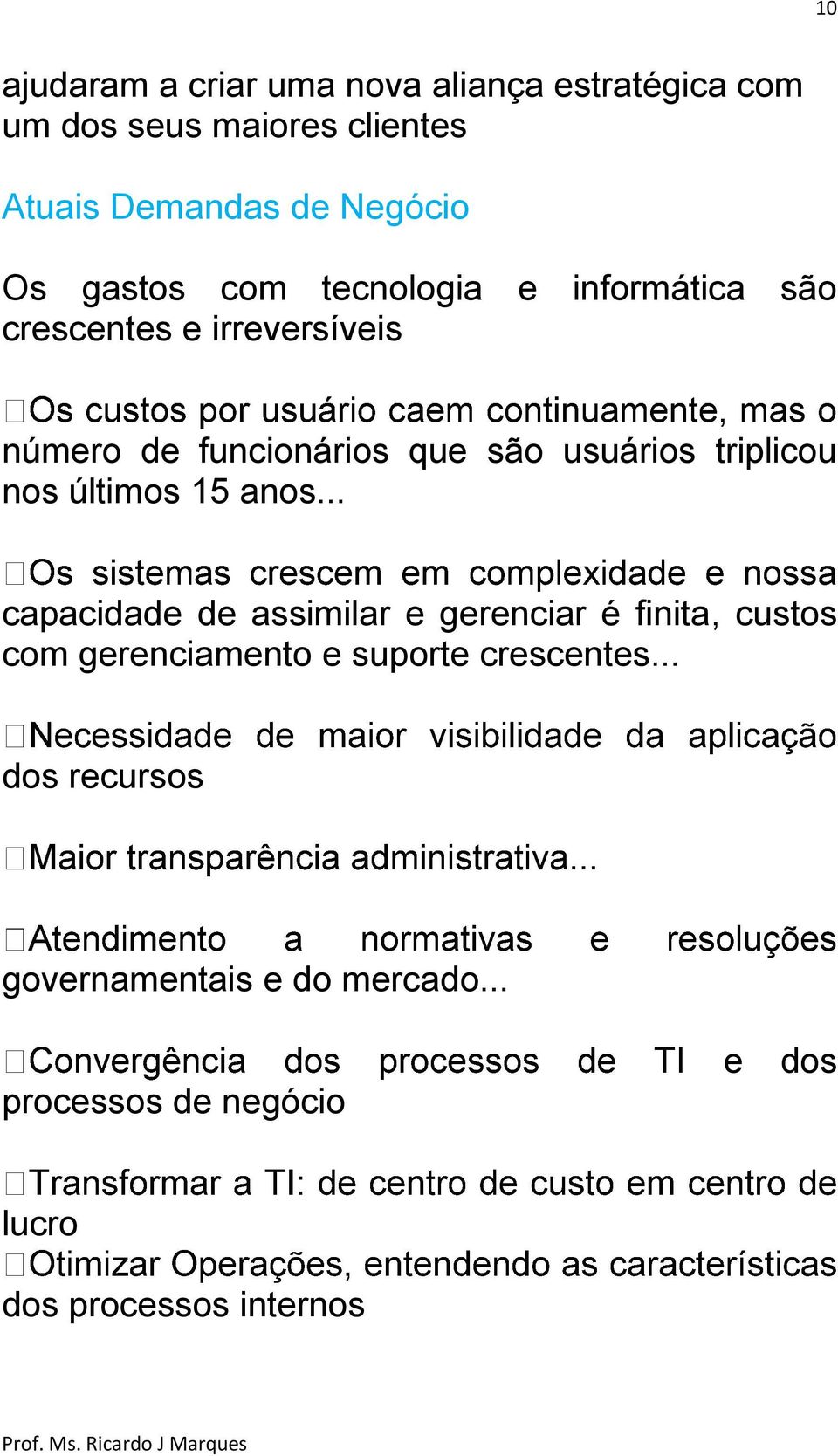 10

ajudaram a criar uma nova aliança estratégica com um dos seus maiores clientes

Atuais Demandas de Negócio

Os gastos com tecnologia e informática são crescentes e irreversíveis

□Os custos por usuário caem continuamente, mas o número de funcionários que são usuários triplicou nos últimos 15 anos...

□Os sistemas crescem em complexidade e nossa capacidade de assimilar e gerenciar é finita, custos com gerenciamento e suporte crescentes...

□Necessidade de maior visibilidade da aplicação dos recursos

□Maior transparência administrativa...

□Atendimento a normativas e resoluções governamentais e do mercado...

□Convergência dos processos de TI e dos processos de negócio

□Transformar a TI: de centro de custo em centro de lucro
□Otimizar Operações, entendendo as características dos processos internos

Prof. Ms. Ricardo J Marques